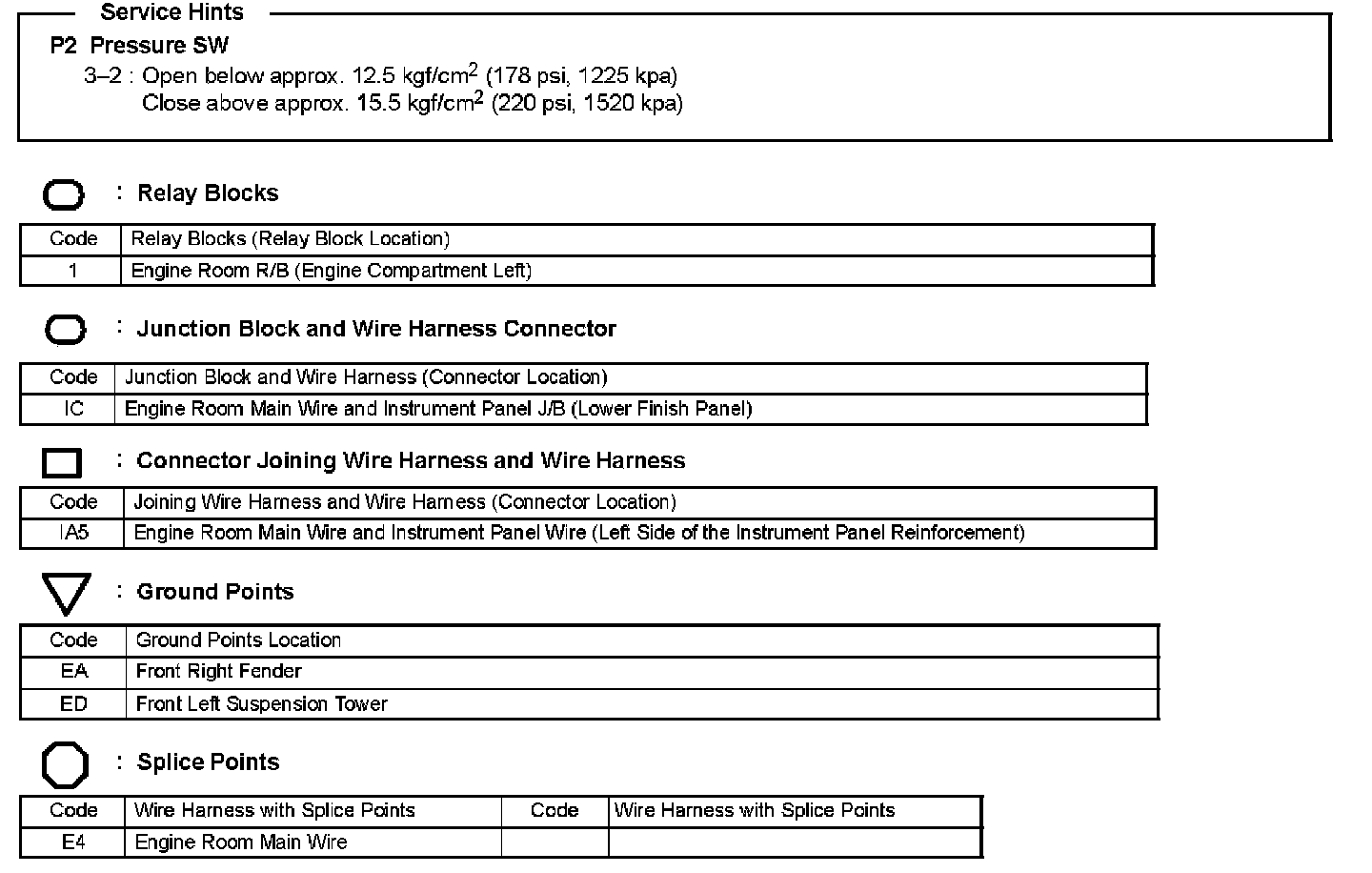 Service Hints

P2 Pressure SW

3–2 : Open below approx. 12.5 kgf/cm$^2$ (178 psi, 1225 kpa)
Close above approx. 15.5 kgf/cm$^2$ (220 psi, 1520 kpa)

: Relay Blocks

| Code | Relay Blocks (Relay Block Location) |
|---|---|
| 1 | Engine Room R/B (Engine Compartment Left) |

: Junction Block and Wire Harness Connector

| Code | Junction Block and Wire Harness (Connector Location) |
|---|---|
| IC | Engine Room Main Wire and Instrument Panel J/B (Lower Finish Panel) |

: Connector Joining Wire Harness and Wire Harness

| Code | Joining Wire Harness and Wire Harness (Connector Location) |
|---|---|
| IA5 | Engine Room Main Wire and Instrument Panel Wire (Left Side of the Instrument Panel Reinforcement) |

: Ground Points

| Code | Ground Points Location |
|---|---|
| EA | Front Right Fender |
| ED | Front Left Suspension Tower |

: Splice Points

| Code | Wire Harness with Splice Points | Code | Wire Harness with Splice Points |
|---|---|---|---|
| E4 | Engine Room Main Wire | | |